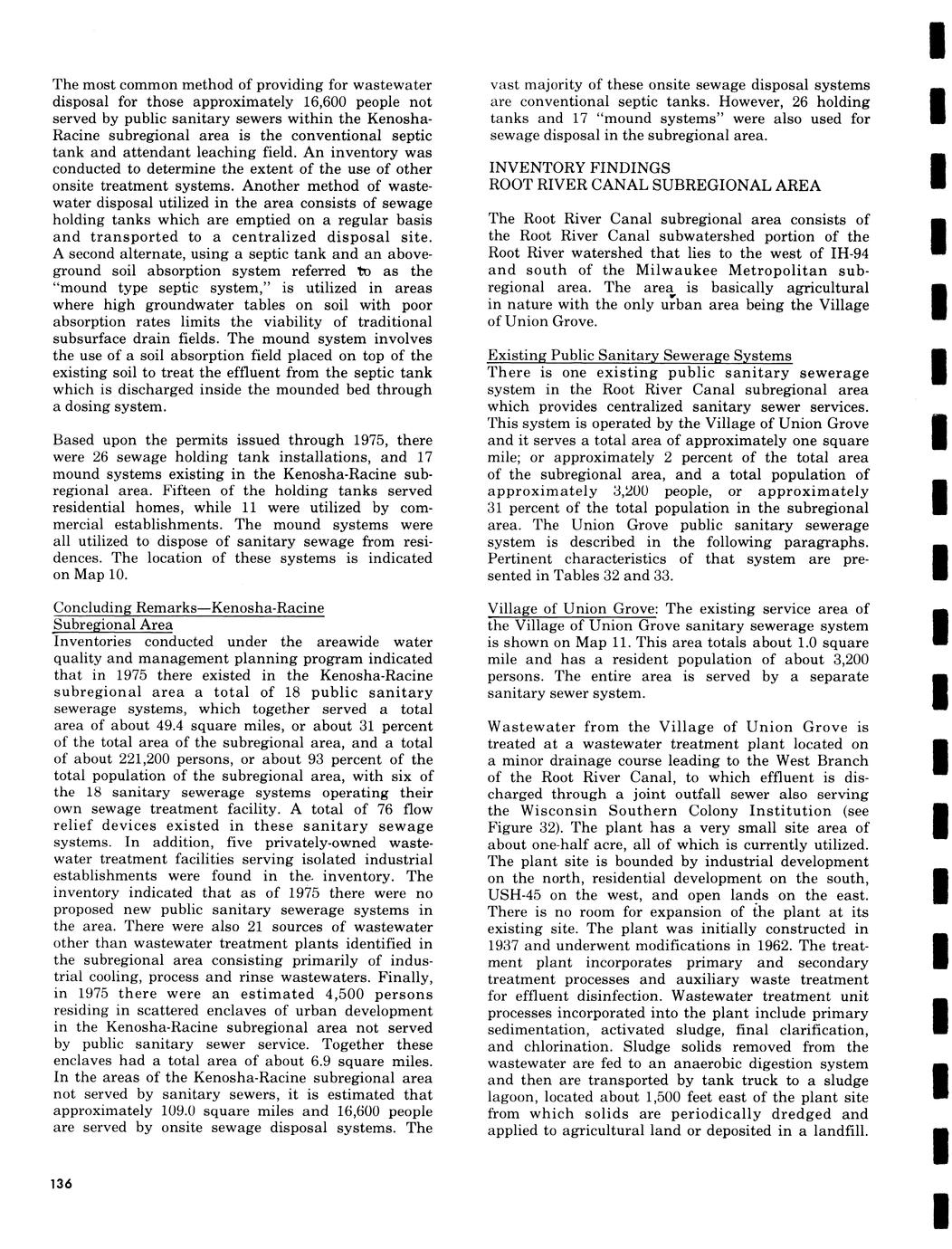 The most common method of providing for wastewater disposal for those approximately 16,600 people not served by public sanitary sewers within the Kenosha-Racine subregional area is the conventional septic tank and attendant leaching field. An inventory was conducted to determine the extent of the use of other onsite treatment systems. Another method of wastewater disposal utilized in the area consists of sewage holding tanks which are emptied on a regular basis and transported to a centralized disposal site. A second alternate, using a septic tank and an aboveground soil absorption system referred to as the "mound type septic system," is utilized in areas where high groundwater tables on soil with poor absorption rates limits the viability of traditional subsurface drain fields. The mound system involves the use of a soil absorption field placed on top of the existing soil to treat the effluent from the septic tank which is discharged inside the mounded bed through a dosing system.

Based upon the permits issued through 1975, there were 26 sewage holding tank installations, and 17 mound systems existing in the Kenosha-Racine subregional area. Fifteen of the holding tanks served residential homes, while 11 were utilized by commercial establishments. The mound systems were all utilized to dispose of sanitary sewage from residences. The location of these systems is indicated on Map 10.

Concluding Remarks—Kenosha-Racine Subregional Area
Inventories conducted under the areawide water quality and management planning program indicated that in 1975 there existed in the Kenosha-Racine subregional area a total of 18 public sanitary sewerage systems, which together served a total area of about 49.4 square miles, or about 31 percent of the total area of the subregional area, and a total of about 221,200 persons, or about 93 percent of the total population of the subregional area, with six of the 18 sanitary sewerage systems operating their own sewage treatment facility. A total of 76 flow relief devices existed in these sanitary sewage systems. In addition, five privately-owned wastewater treatment facilities serving isolated industrial establishments were found in the inventory. The inventory indicated that as of 1975 there were no proposed new public sanitary sewerage systems in the area. There were also 21 sources of wastewater other than wastewater treatment plants identified in the subregional area consisting primarily of industrial cooling, process and rinse wastewaters. Finally, in 1975 there were an estimated 4,500 persons residing in scattered enclaves of urban development in the Kenosha-Racine subregional area not served by public sanitary sewer service. Together these enclaves had a total area of about 6.9 square miles. In the areas of the Kenosha-Racine subregional area not served by sanitary sewers, it is estimated that approximately 109.0 square miles and 16,600 people are served by onsite sewage disposal systems. The vast majority of these onsite sewage disposal systems are conventional septic tanks. However, 26 holding tanks and 17 "mound systems" were also used for sewage disposal in the subregional area.

INVENTORY FINDINGS
ROOT RIVER CANAL SUBREGIONAL AREA

The Root River Canal subregional area consists of the Root River Canal subwatershed portion of the Root River watershed that lies to the west of IH-94 and south of the Milwaukee Metropolitan subregional area. The area is basically agricultural in nature with the only urban area being the Village of Union Grove.

Existing Public Sanitary Sewerage Systems
There is one existing public sanitary sewerage system in the Root River Canal subregional area which provides centralized sanitary sewer services. This system is operated by the Village of Union Grove and it serves a total area of approximately one square mile; or approximately 2 percent of the total area of the subregional area, and a total population of approximately 3,200 people, or approximately 31 percent of the total population in the subregional area. The Union Grove public sanitary sewerage system is described in the following paragraphs. Pertinent characteristics of that system are presented in Tables 32 and 33.

Village of Union Grove: The existing service area of the Village of Union Grove sanitary sewerage system is shown on Map 11. This area totals about 1.0 square mile and has a resident population of about 3,200 persons. The entire area is served by a separate sanitary sewer system.

Wastewater from the Village of Union Grove is treated at a wastewater treatment plant located on a minor drainage course leading to the West Branch of the Root River Canal, to which effluent is discharged through a joint outfall sewer also serving the Wisconsin Southern Colony Institution (see Figure 32). The plant has a very small site area of about one-half acre, all of which is currently utilized. The plant site is bounded by industrial development on the north, residential development on the south, USH-45 on the west, and open lands on the east. There is no room for expansion of the plant at its existing site. The plant was initially constructed in 1937 and underwent modifications in 1962. The treatment plant incorporates primary and secondary treatment processes and auxiliary waste treatment for effluent disinfection. Wastewater treatment unit processes incorporated into the plant include primary sedimentation, activated sludge, final clarification, and chlorination. Sludge solids removed from the wastewater are fed to an anaerobic digestion system and then are transported by tank truck to a sludge lagoon, located about 1,500 feet east of the plant site from which solids are periodically dredged and applied to agricultural land or deposited in a landfill.

136